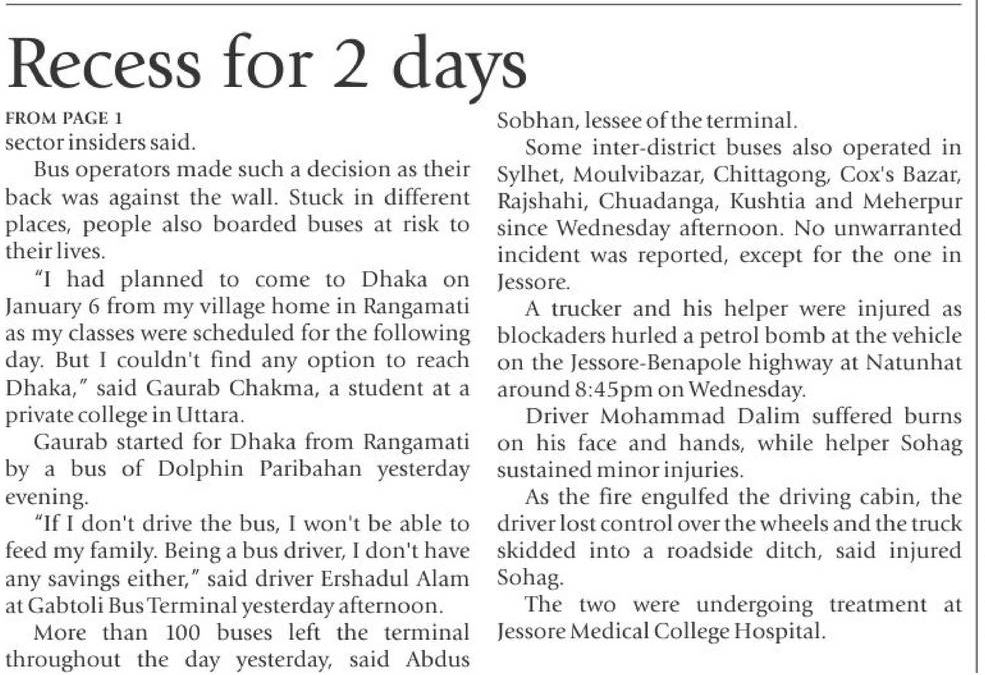 Recess for 2 days

FROM PAGE 1
sector insiders said.

Bus operators made such a decision as their back was against the wall. Stuck in different places, people also boarded buses at risk to their lives.

"I had planned to come to Dhaka on January 6 from my village home in Rangamati as my classes were scheduled for the following day. But I couldn't find any option to reach Dhaka," said Gaurab Chakma, a student at a private college in Uttara.

Gaurab started for Dhaka from Rangamati by a bus of Dolphin Paribahan yesterday evening.

"If I don't drive the bus, I won't be able to feed my family. Being a bus driver, I don't have any savings either," said driver Ershadul Alam at Gabtoli Bus Terminal yesterday afternoon.

More than 100 buses left the terminal throughout the day yesterday, said Abdus Sobhan, lessee of the terminal.

Some inter-district buses also operated in Sylhet, Moulvibazar, Chittagong, Cox's Bazar, Rajshahi, Chuadanga, Kushtia and Meherpur since Wednesday afternoon. No unwarranted incident was reported, except for the one in Jessore.

A trucker and his helper were injured as blockaders hurled a petrol bomb at the vehicle on the Jessore-Benapole highway at Natunhat around 8:45pm on Wednesday.

Driver Mohammad Dalim suffered burns on his face and hands, while helper Sohag sustained minor injuries.

As the fire engulfed the driving cabin, the driver lost control over the wheels and the truck skidded into a roadside ditch, said injured Sohag.

The two were undergoing treatment at Jessore Medical College Hospital.